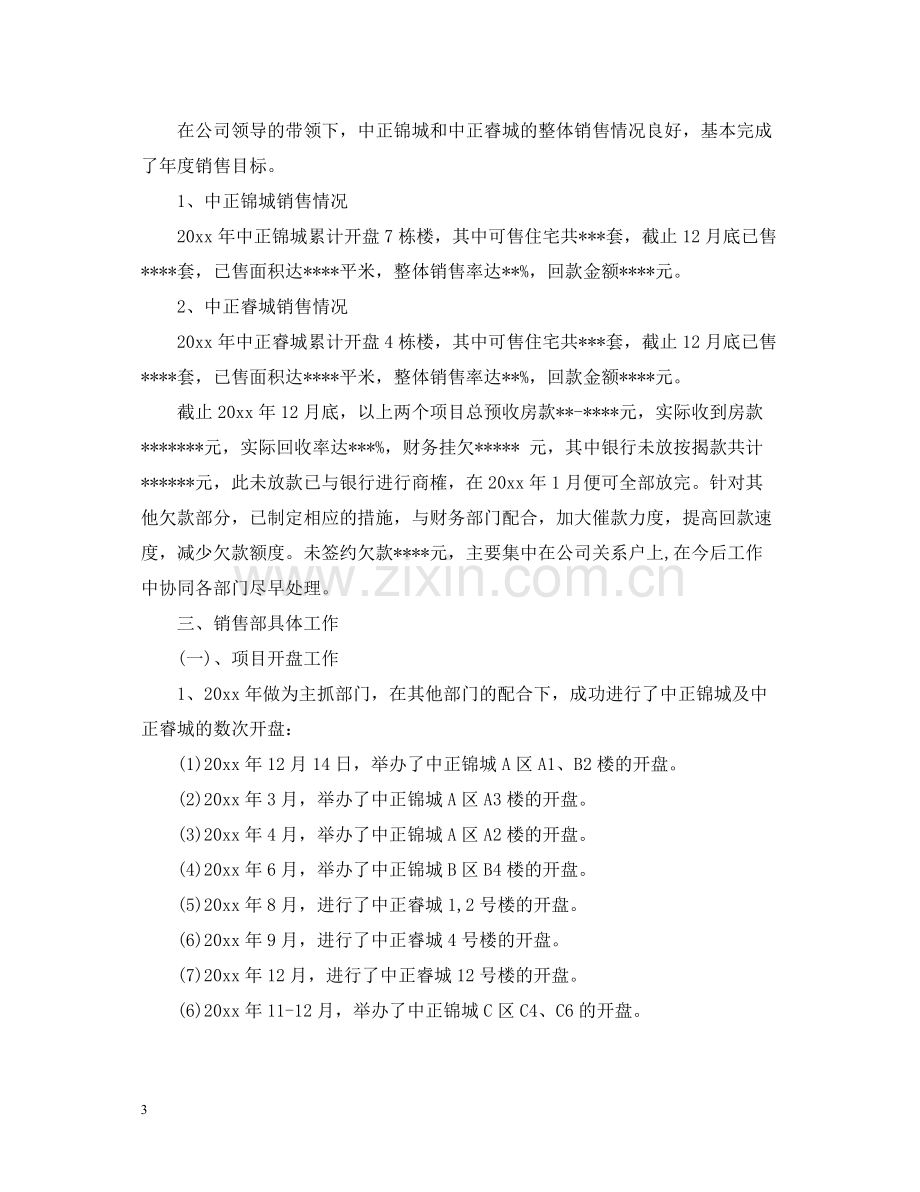 在公司领导的带领下，中正锦城和中正睿城的整体销售情况良好，基本完成了年度销售目标。

1、中正锦城销售情况

20xx年中正锦城累计开盘7栋楼，其中可售住宅共***套，截止12月底已售****套，已售面积达****平米，整体销售率达**%，回款金额****元。

2、中正睿城销售情况

20xx年中正睿城累计开盘4栋楼，其中可售住宅共***套，截止12月底已售****套，已售面积达****平米，整体销售率达**%，回款金额****元。

截止20xx年12月底，以上两个项目总预收房款**-****元，实际收到房款*******元，实际回收率达***%，财务挂欠***** 元，其中银行未放按揭款共计******元，此未放款已与银行进行商榷，在20xx年1月便可全部放完。针对其他欠款部分，已制定相应的措施，与财务部门配合，加大催款力度，提高回款速度，减少欠款额度。未签约欠款****元，主要集中在公司关系户上,在今后工作中协同各部门尽早处理。

三、销售部具体工作

(一)、项目开盘工作

1、20xx年做为主抓部门，在其他部门的配合下，成功进行了中正锦城及中正睿城的数次开盘：

(1)20xx年12月14日，举办了中正锦城A区A1、B2楼的开盘。

(2)20xx年3月，举办了中正锦城A区A3楼的开盘。

(3)20xx年4月，举办了中正锦城A区A2楼的开盘。

(4)20xx年6月，举办了中正锦城B区B4楼的开盘。

(5)20xx年8月，进行了中正睿城1,2号楼的开盘。

(6)20xx年9月，进行了中正睿城4号楼的开盘。

(7)20xx年12月，进行了中正睿城12号楼的开盘。

(6)20xx年11-12月，举办了中正锦城C区C4、C6的开盘。

3

www.zixin.com.cn